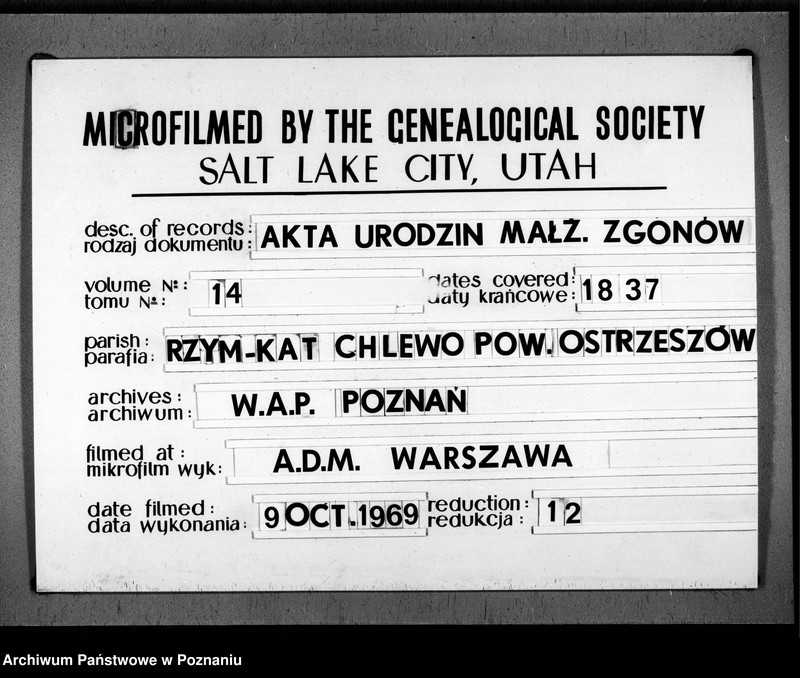 MICROFILMED BY THE GENEALOGICAL SOCIETY
SALT LAKE CITY, UTAH

desc. of records:
rodzaj dokumentu: AKTA URODZIN MAŁŻ. ZGONÓW

volume №:
tomu №: 14

dates covered:
daty krańcowe: 18 37

parish:
parafia: RZYM-KAT CHLEWO POW. OSTRZESZÓW

archives:
archiwum: W.A.P. POZNAŃ

filmed at:
mikrofilm wyk: A.D.M. WARSZAWA

date filmed:
data wykonania: 9 OCT. 1969

reduction:
redukcja: 12

Archiwum Państwowe w Poznaniu